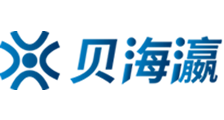 贝海瀛